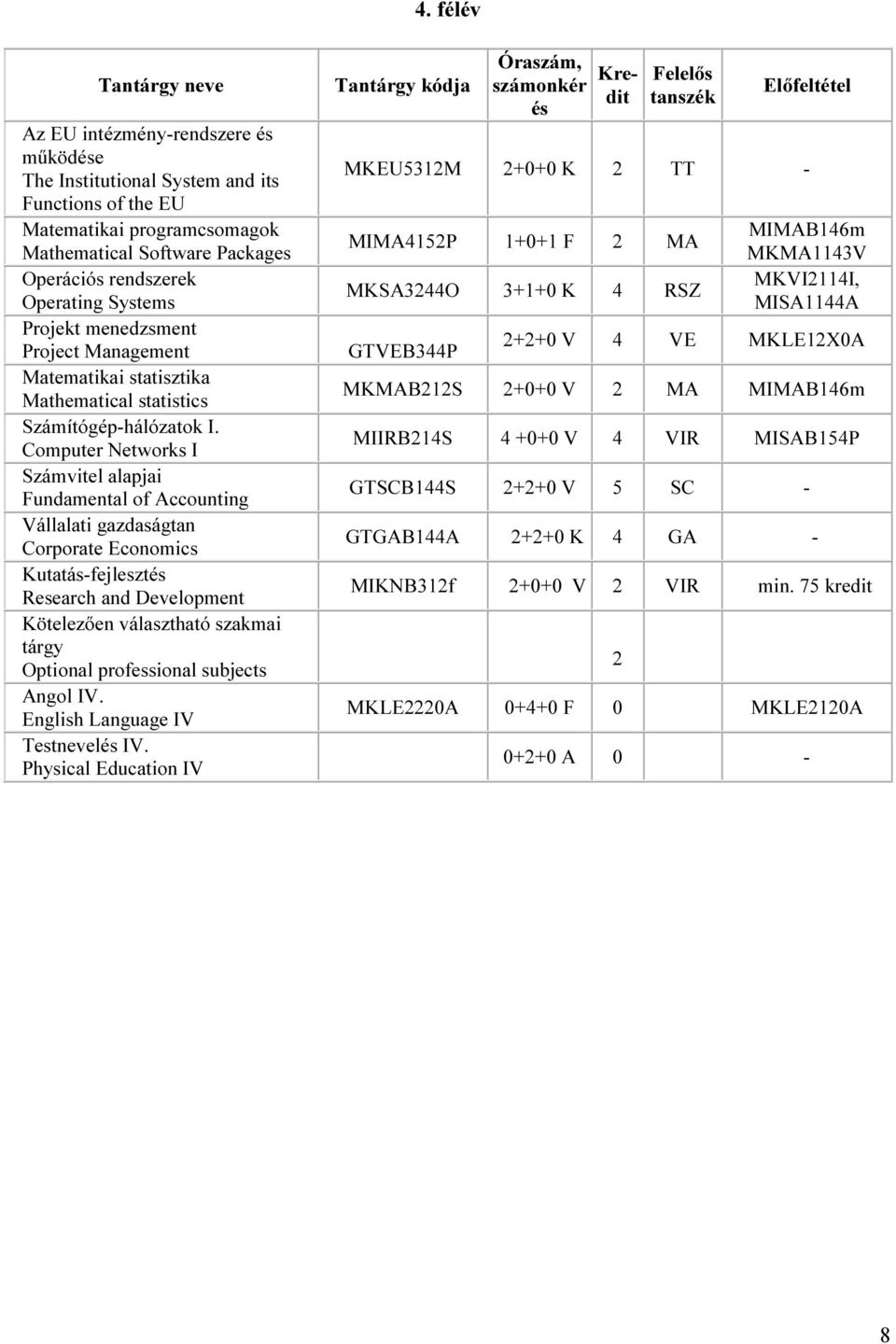 4. félév

| Tantárgy neve | Tantárgy kódja | Óraszám, számonkérés | Kredit | Felelős tanszék | Előfeltétel |
|---|---|---|---|---|---|
| Az EU intézmény-rendszere és működése The Institutional System and its Functions of the EU | MKEU5312M | 2+0+0 K | 2 | TT | - |
| Matematikai programcsomagok Mathematical Software Packages | MIMA4152P | 1+0+1 F | 2 | MA | MIMAB146m MKMA1143V |
| Operációs rendszerek Operating Systems | MKSA3244O | 3+1+0 K | 4 | RSZ | MKVI2114I, MISA1144A |
| Projekt menedzsment Project Management | GTVEB344P | 2+2+0 V | 4 | VE | MKLE12X0A |
| Matematikai statisztika Mathematical statistics | MKMAB212S | 2+0+0 V | 2 | MA | MIMAB146m |
| Számítógép-hálózatok I. Computer Networks I | MIIRB214S | 4 +0+0 V | 4 | VIR | MISAB154P |
| Számvitel alapjai Fundamental of Accounting | GTSCB144S | 2+2+0 V | 5 | SC | - |
| Vállalati gazdaságtan Corporate Economics | GTGAB144A | 2+2+0 K | 4 | GA | - |
| Kutatás-fejlesztés Research and Development | MIKNB312f | 2+0+0 V | 2 | VIR | min. 75 kredit |
| Kötelezően választható szakmai tárgy Optional professional subjects | | | 2 | | |
| Angol IV. English Language IV | MKLE2220A | 0+4+0 F | 0 | | MKLE2120A |
| Testnevelés IV. Physical Education IV | | 0+2+0 A | 0 | | - |

8